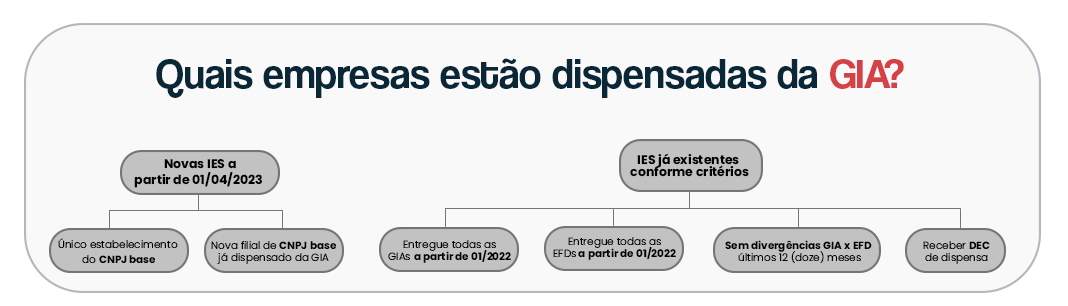 Quais empresas estão dispensadas da GIA?

Novas IES a partir de 01/04/2023

Único estabelecimento do CNPJ base

Nova filial de CNPJ base já dispensado da GIA

IES já existentes conforme critérios

Entregue todas as GIAs a partir de 01/2022

Entregue todas as EFDs a partir de 01/2022

Sem divergências GIA x EFD últimos 12 (doze) meses

Receber DEC de dispensa